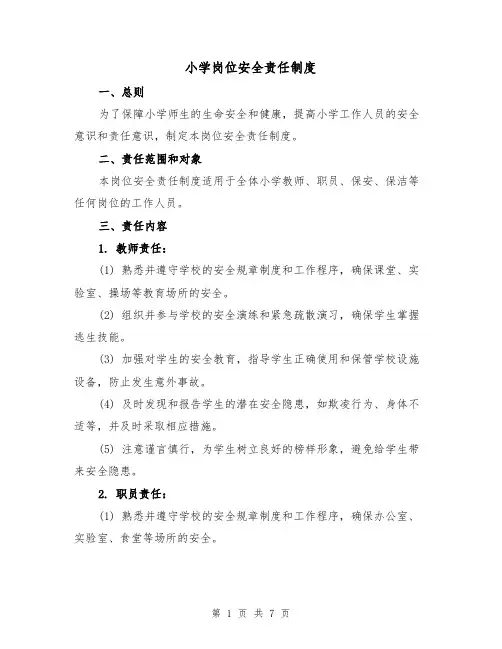 小学岗位安全责任制度

一、总则

为了保障小学师生的生命安全和健康，提高小学工作人员的安全意识和责任意识，制定本岗位安全责任制度。

二、责任范围和对象

本岗位安全责任制度适用于全体小学教师、职员、保安、保洁等任何岗位的工作人员。

三、责任内容

1. 教师责任：

(1) 熟悉并遵守学校的安全规章制度和工作程序，确保课堂、实验室、操场等教育场所的安全。

(2) 组织并参与学校的安全演练和紧急疏散演习，确保学生掌握逃生技能。

(3) 加强对学生的安全教育，指导学生正确使用和保管学校设施设备，防止发生意外事故。

(4) 及时发现和报告学生的潜在安全隐患，如欺凌行为、身体不适等，并及时采取相应措施。

(5) 注意谨言慎行，为学生树立良好的榜样形象，避免给学生带来安全隐患。

2. 职员责任：

(1) 熟悉并遵守学校的安全规章制度和工作程序，确保办公室、实验室、食堂等场所的安全。

第 1 页 共 7 页